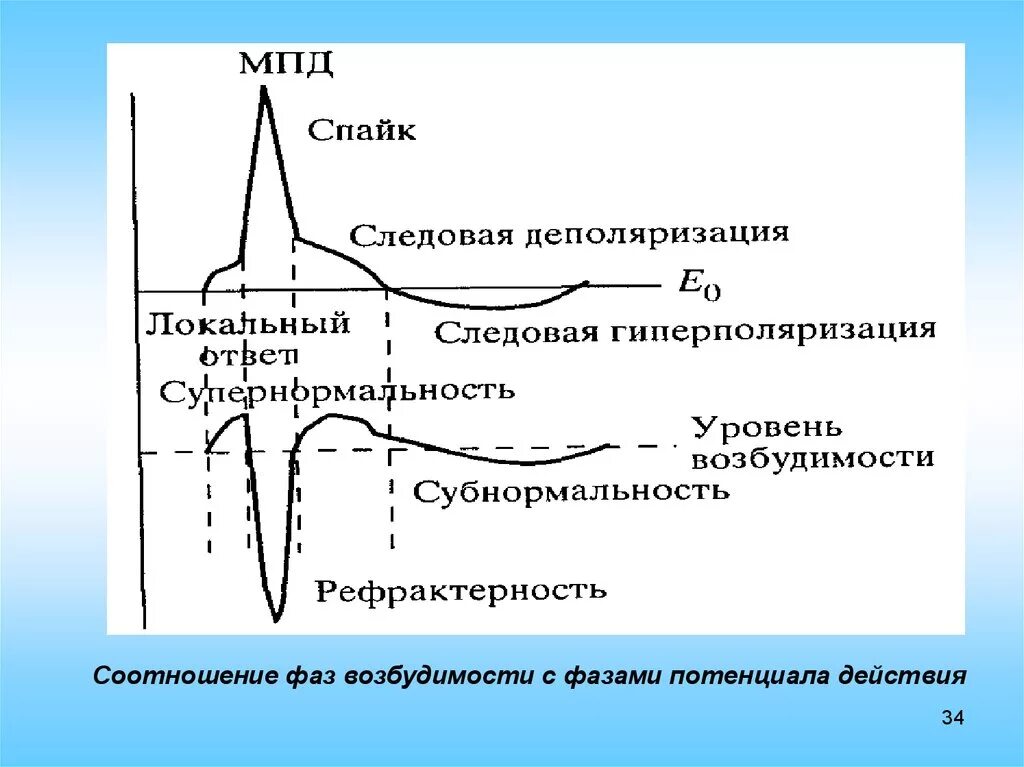 МПД

Спайк

Следовая деполяризация

$E_0$

Локальный ответ

Следовая гиперполяризация

Супернормальность

Уровень возбудимости

Субнормальность

Рефрактерность

Соотношение фаз возбудимости с фазами потенциала действия

34